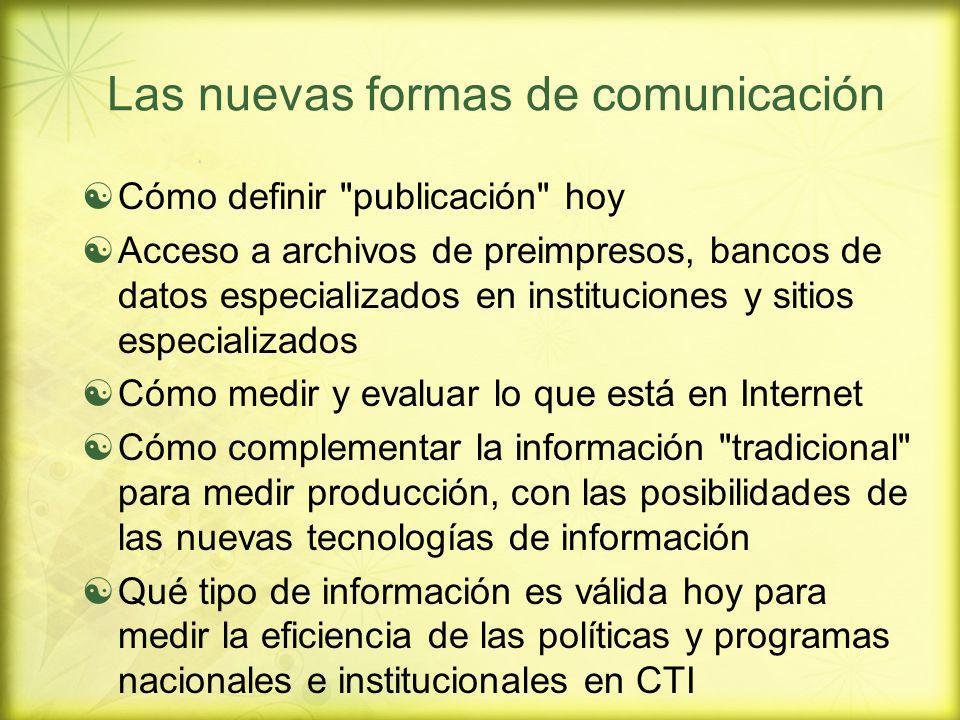 Las nuevas formas de comunicación

Cómo definir "publicación" hoy

Acceso a archivos de preimpresos, bancos de datos especializados en instituciones y sitios especializados

Cómo medir y evaluar lo que está en Internet

Cómo complementar la información "tradicional" para medir producción, con las posibilidades de las nuevas tecnologías de información

Qué tipo de información es válida hoy para medir la eficiencia de las políticas y programas nacionales e institucionales en CTI